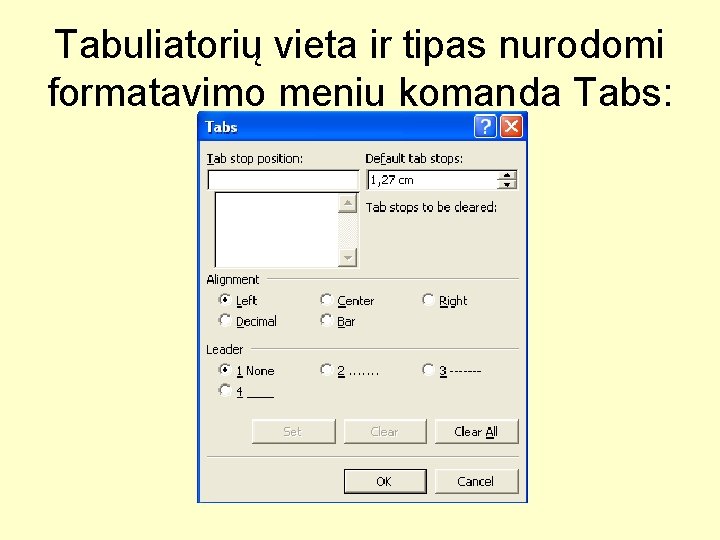 Tabuliatorių vieta ir tipas nurodomi formatavimo meniu komanda Tabs:

Tabs

Tab stop position:

Default tab stops:

1,27 cm

Tab stops to be cleared:

Alignment

Left
Center
Right
Decimal
Bar

Leader

1 None
2 .......
3 -------
4 ____

Set
Clear
Clear All

OK
Cancel